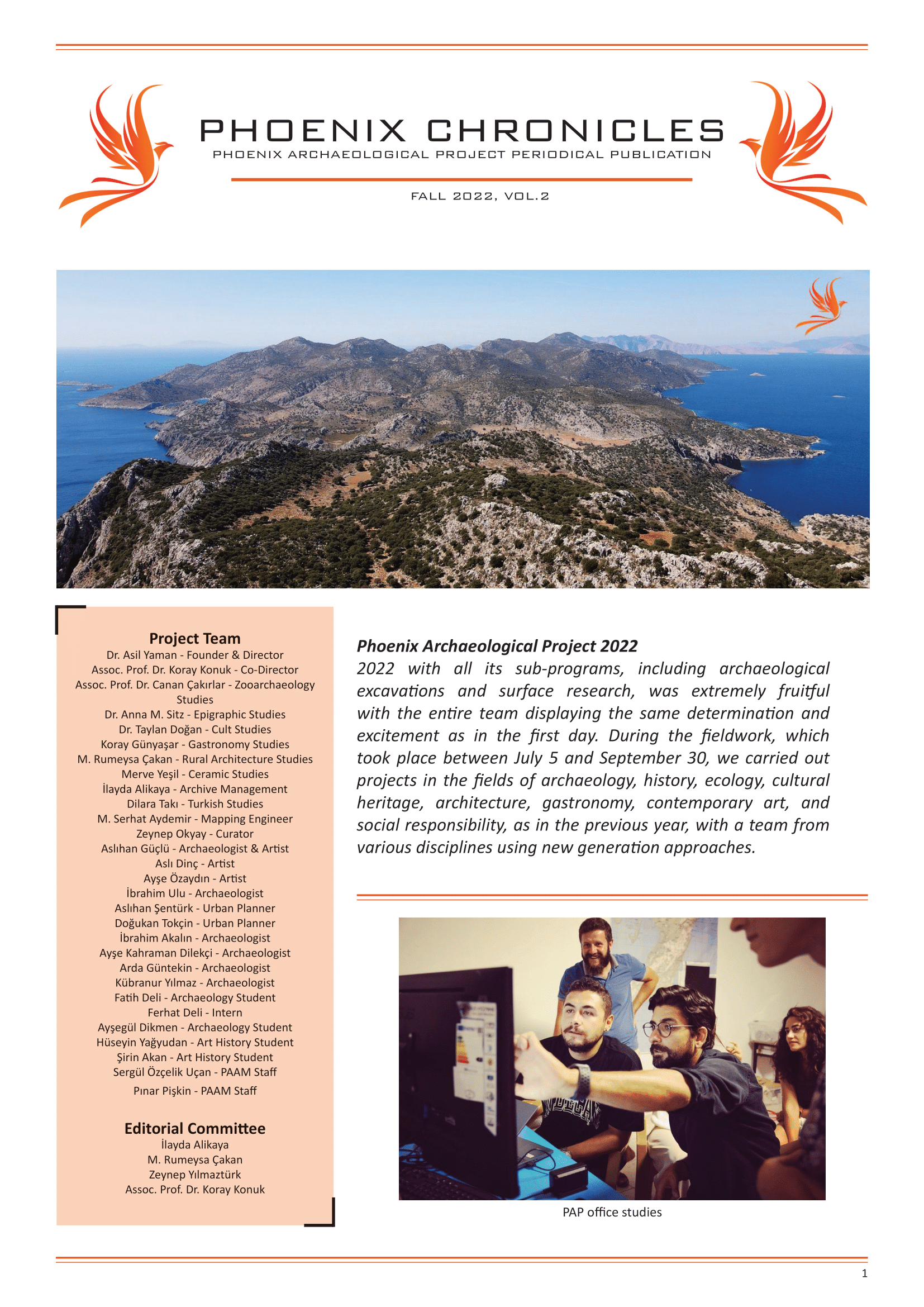 PHOENIX CHRONICLES
PHOENIX ARCHAEOLOGICAL PROJECT PERIODICAL PUBLICATION

FALL 2022, VOL.2

Project Team
Dr. Asil Yaman - Founder & Director
Assoc. Prof. Dr. Koray Konuk - Co-Director
Assoc. Prof. Dr. Canan Çakırlar - Zooarchaeology Studies
Dr. Anna M. Sitz - Epigraphic Studies
Dr. Taylan Doğan - Cult Studies
Koray Günyaşar - Gastronomy Studies
M. Rumeysa Çakan - Rural Architecture Studies
Merve Yeşil - Ceramic Studies
İlayda Alikaya - Archive Management
Dilara Takı - Turkish Studies
M. Serhat Aydemir - Mapping Engineer
Zeynep Okyay - Curator
Aslıhan Güçlü - Archaeologist & Artist
Aslı Dinç - Artist
Ayşe Özaydın - Artist
İbrahim Ulu - Archaeologist
Aslıhan Şentürk - Urban Planner
Doğukan Tokçin - Urban Planner
İbrahim Akalın - Archaeologist
Ayşe Kahraman Dilekçi - Archaeologist
Arda Güntekin - Archaeologist
Kübranur Yılmaz - Archaeologist
Fatih Deli - Archaeology Student
Ferhat Deli - Intern
Ayşegül Dikmen - Archaeology Student
Hüseyin Yağyudan - Art History Student
Şirin Akan - Art History Student
Sergül Özçelik Uçan - PAAM Staff
Pınar Pişkin - PAAM Staff

Editorial Committee
İlayda Alikaya
M. Rumeysa Çakan
Zeynep Yılmaztürk
Assoc. Prof. Dr. Koray Konuk

Phoenix Archaeological Project 2022
2022 with all its sub-programs, including archaeological excavations and surface research, was extremely fruitful with the entire team displaying the same determination and excitement as in the first day. During the fieldwork, which took place between July 5 and September 30, we carried out projects in the fields of archaeology, history, ecology, cultural heritage, architecture, gastronomy, contemporary art, and social responsibility, as in the previous year, with a team from various disciplines using new generation approaches.

PAP office studies

1